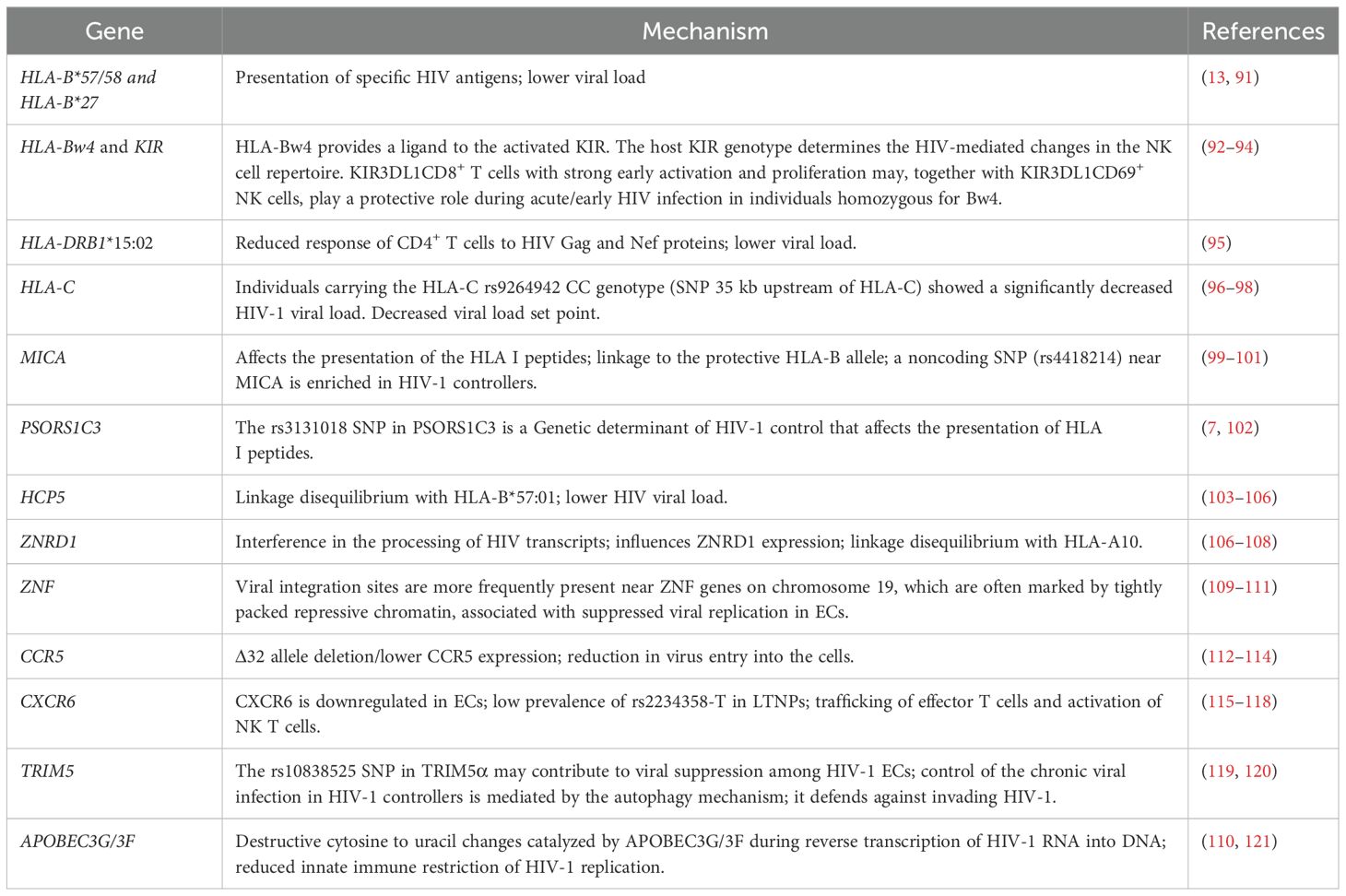 | Gene | Mechanism | References |
|---|---|---|
| HLA-B*57/58 and HLA-B*27 | Presentation of specific HIV antigens; lower viral load | (13, 91) |
| HLA-Bw4 and KIR | HLA-Bw4 provides a ligand to the activated KIR. The host KIR genotype determines the HIV-mediated changes in the NK cell repertoire. KIR3DL1CD8$^+$ T cells with strong early activation and proliferation may, together with KIR3DL1CD69$^+$ NK cells, play a protective role during acute/early HIV infection in individuals homozygous for Bw4. | (92–94) |
| HLA-DRB1*15:02 | Reduced response of CD4$^+$ T cells to HIV Gag and Nef proteins; lower viral load. | (95) |
| HLA-C | Individuals carrying the HLA-C rs9264942 CC genotype (SNP 35 kb upstream of HLA-C) showed a significantly decreased HIV-1 viral load. Decreased viral load set point. | (96–98) |
| MICA | Affects the presentation of the HLA I peptides; linkage to the protective HLA-B allele; a noncoding SNP (rs4418214) near MICA is enriched in HIV-1 controllers. | (99–101) |
| PSORS1C3 | The rs3131018 SNP in PSORS1C3 is a Genetic determinant of HIV-1 control that affects the presentation of HLA I peptides. | (7, 102) |
| HCP5 | Linkage disequilibrium with HLA-B*57:01; lower HIV viral load. | (103–106) |
| ZNRD1 | Interference in the processing of HIV transcripts; influences ZNRD1 expression; linkage disequilibrium with HLA-A10. | (106–108) |
| ZNF | Viral integration sites are more frequently present near ZNF genes on chromosome 19, which are often marked by tightly packed repressive chromatin, associated with suppressed viral replication in ECs. | (109–111) |
| CCR5 | Δ32 allele deletion/lower CCR5 expression; reduction in virus entry into the cells. | (112–114) |
| CXCR6 | CXCR6 is downregulated in ECs; low prevalence of rs2234358-T in LTNPs; trafficking of effector T cells and activation of NK T cells. | (115–118) |
| TRIM5 | The rs10838525 SNP in TRIM5α may contribute to viral suppression among HIV-1 ECs; control of the chronic viral infection in HIV-1 controllers is mediated by the autophagy mechanism; it defends against invading HIV-1. | (119, 120) |
| APOBEC3G/3F | Destructive cytosine to uracil changes catalyzed by APOBEC3G/3F during reverse transcription of HIV-1 RNA into DNA; reduced innate immune restriction of HIV-1 replication. | (110, 121) |